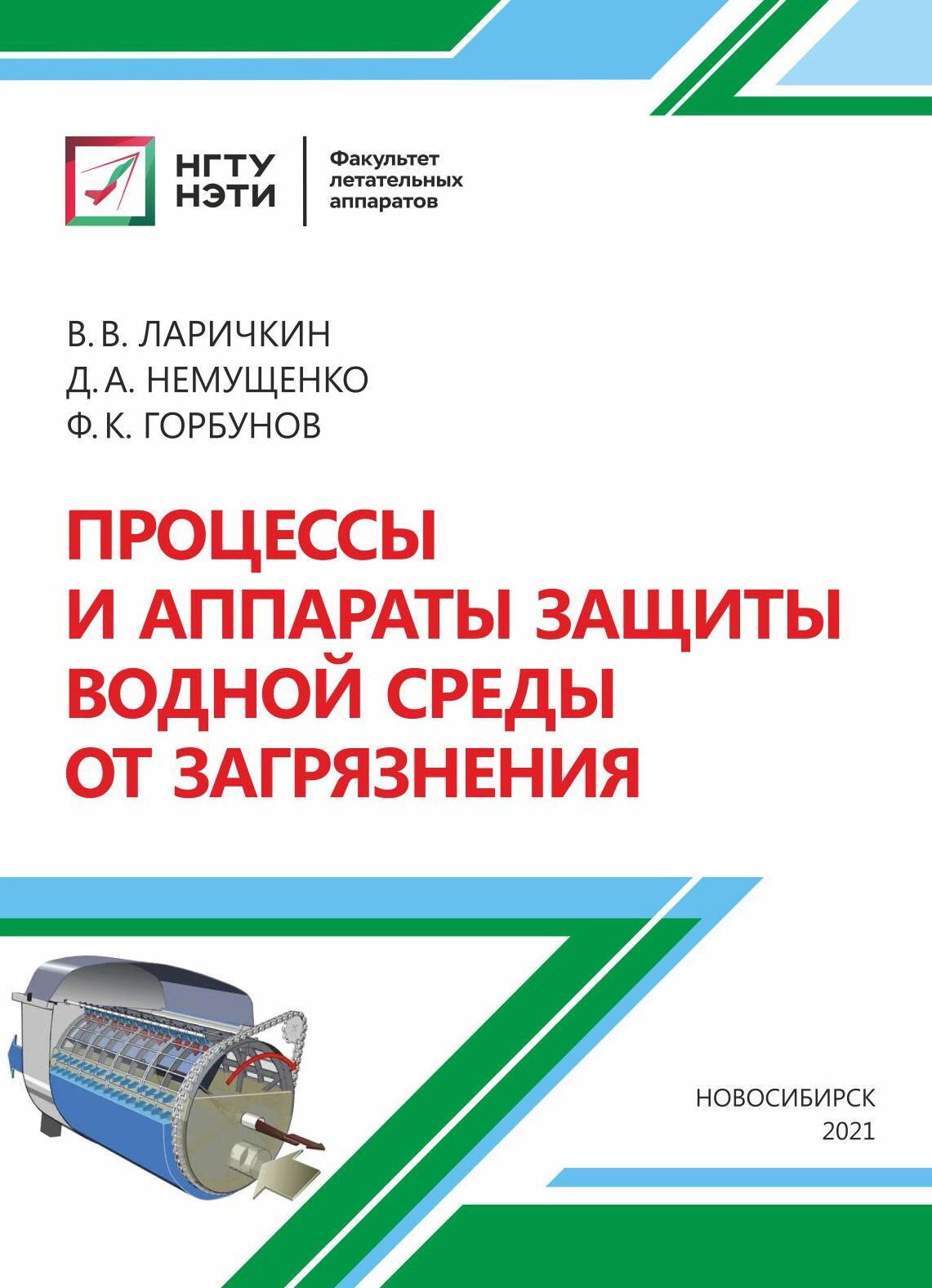 НГТУ
НЭТИ

Факультет летательных аппаратов

В. В. ЛАРИЧКИН
Д. А. НЕМУЩЕНКО
Ф. К. ГОРБУНОВ

ПРОЦЕССЫ
И АППАРАТЫ ЗАЩИТЫ
ВОДНОЙ СРЕДЫ
ОТ ЗАГРЯЗНЕНИЯ

НОВОСИБИРСК
2021